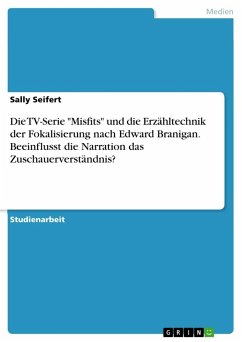 Medien

Sally Seifert

Die TV-Serie "Misfits" und die Erzähltechnik der Fokalisierung nach Edward Branigan. Beeinflusst die Narration das Zuschauerverständnis?

Studienarbeit

GRIN